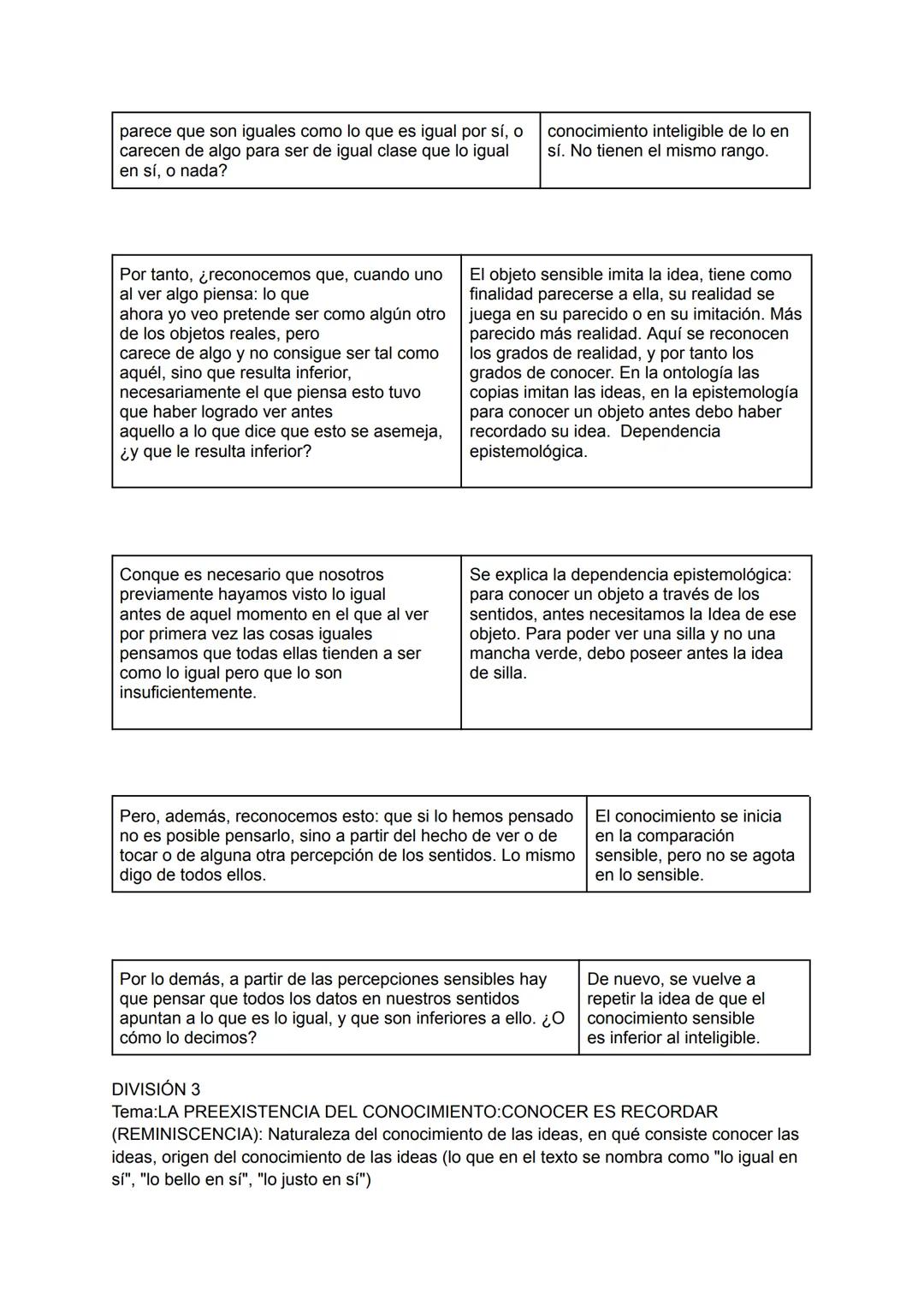 | parece que son iguales como lo que es igual por sí, o carecen de algo para ser de igual clase que lo igual en sí, o nada? | conocimiento inteligible de lo en sí. No tienen el mismo rango. |
|---|---|

| Por tanto, ¿reconocemos que, cuando uno al ver algo piensa: lo que ahora yo veo pretende ser como algún otro de los objetos reales, pero carece de algo y no consigue ser tal como aquél, sino que resulta inferior, necesariamente el que piensa esto tuvo que haber logrado ver antes aquello a lo que dice que esto se asemeja, ¿y que le resulta inferior? | El objeto sensible imita la idea, tiene como finalidad parecerse a ella, su realidad se juega en su parecido o en su imitación. Más parecido más realidad. Aquí se reconocen los grados de realidad, y por tanto los grados de conocer. En la ontología las copias imitan las ideas, en la epistemología para conocer un objeto antes debo haber recordado su idea. Dependencia epistemológica. |
|---|---|

| Conque es necesario que nosotros previamente hayamos visto lo igual antes de aquel momento en el que al ver por primera vez las cosas iguales pensamos que todas ellas tienden a ser como lo igual pero que lo son insuficientemente. | Se explica la dependencia epistemológica: para conocer un objeto a través de los sentidos, antes necesitamos la Idea de ese objeto. Para poder ver una silla y no una mancha verde, debo poseer antes la idea de silla. |
|---|---|

| Pero, además, reconocemos esto: que si lo hemos pensado no es posible pensarlo, sino a partir del hecho de ver o de tocar o de alguna otra percepción de los sentidos. Lo mismo digo de todos ellos. | El conocimiento se inicia en la comparación sensible, pero no se agota en lo sensible. |
|---|---|

| Por lo demás, a partir de las percepciones sensibles hay que pensar que todos los datos en nuestros sentidos apuntan a lo que es lo igual, y que son inferiores a ello. ¿O cómo lo decimos? | De nuevo, se vuelve a repetir la idea de que el conocimiento sensible es inferior al inteligible. |
|---|---|

DIVISIÓN 3
Tema:LA PREEXISTENCIA DEL CONOCIMIENTO:CONOCER ES RECORDAR (REMINISCENCIA): Naturaleza del conocimiento de las ideas, en qué consiste conocer las ideas, origen del conocimiento de las ideas (lo que en el texto se nombra como "lo igual en sí", "lo bello en sí", "lo justo en sí")